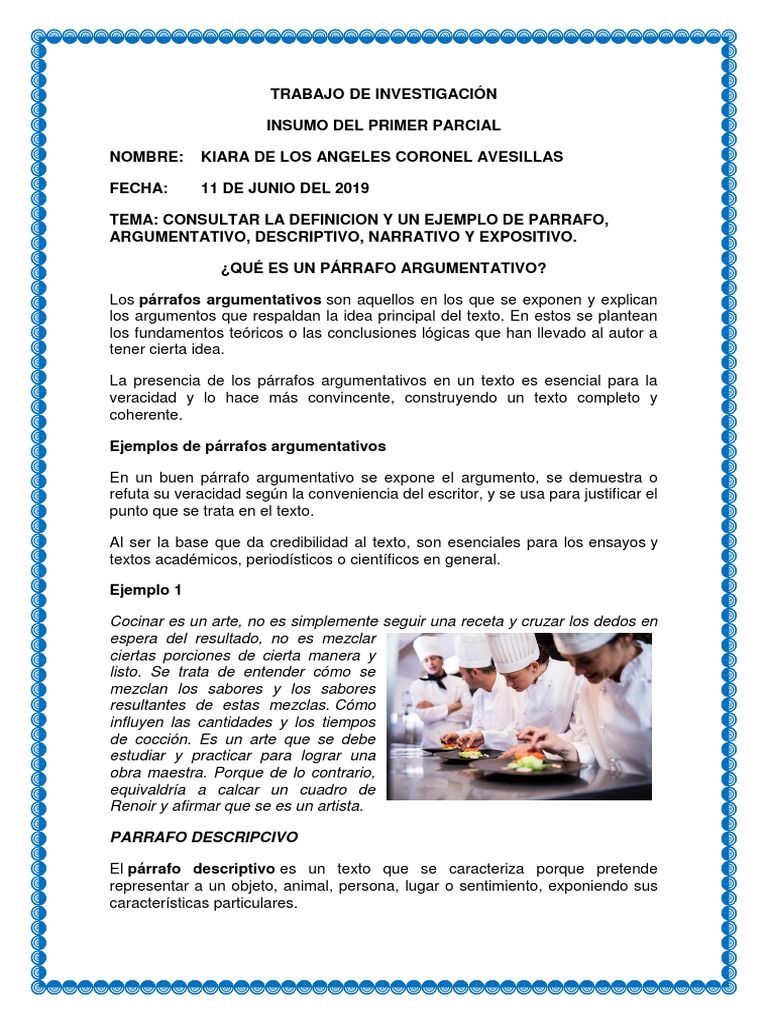 TRABAJO DE INVESTIGACIÓN

INSUMO DEL PRIMER PARCIAL

NOMBRE: KIARA DE LOS ANGELES CORONEL AVESILLAS

FECHA: 11 DE JUNIO DEL 2019

TEMA: CONSULTAR LA DEFINICION Y UN EJEMPLO DE PARRAFO, ARGUMENTATIVO, DESCRIPTIVO, NARRATIVO Y EXPOSITIVO.

¿QUÉ ES UN PÁRRAFO ARGUMENTATIVO?

Los párrafos argumentativos son aquellos en los que se exponen y explican los argumentos que respaldan la idea principal del texto. En estos se plantean los fundamentos teóricos o las conclusiones lógicas que han llevado al autor a tener cierta idea.

La presencia de los párrafos argumentativos en un texto es esencial para la veracidad y lo hace más convincente, construyendo un texto completo y coherente.

Ejemplos de párrafos argumentativos

En un buen párrafo argumentativo se expone el argumento, se demuestra o refuta su veracidad según la conveniencia del escritor, y se usa para justificar el punto que se trata en el texto.

Al ser la base que da credibilidad al texto, son esenciales para los ensayos y textos académicos, periodísticos o científicos en general.

Ejemplo 1

Cocinar es un arte, no es simplemente seguir una receta y cruzar los dedos en espera del resultado, no es mezclar ciertas porciones de cierta manera y listo. Se trata de entender cómo se mezclan los sabores y los sabores resultantes de estas mezclas. Cómo influyen las cantidades y los tiempos de cocción. Es un arte que se debe estudiar y practicar para lograr una obra maestra. Porque de lo contrario, equivaldría a calcar un cuadro de Renoir y afirmar que se es un artista.

PARRAFO DESCRIPCIVO

El párrafo descriptivo es un texto que se caracteriza porque pretende representar a un objeto, animal, persona, lugar o sentimiento, exponiendo sus características particulares.